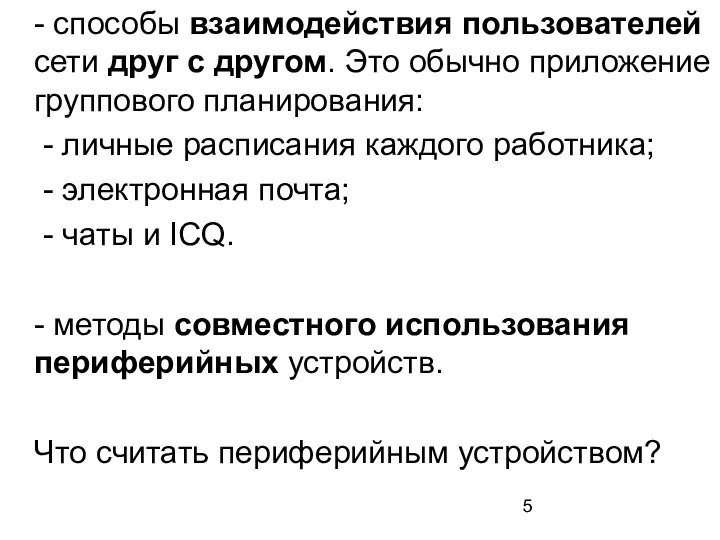 - способы взаимодействия пользователей сети друг с другом. Это обычно приложение группового планирования:
- личные расписания каждого работника;
- электронная почта;
- чаты и ICQ.

- методы совместного использования периферийных устройств.

Что считать периферийным устройством?

5